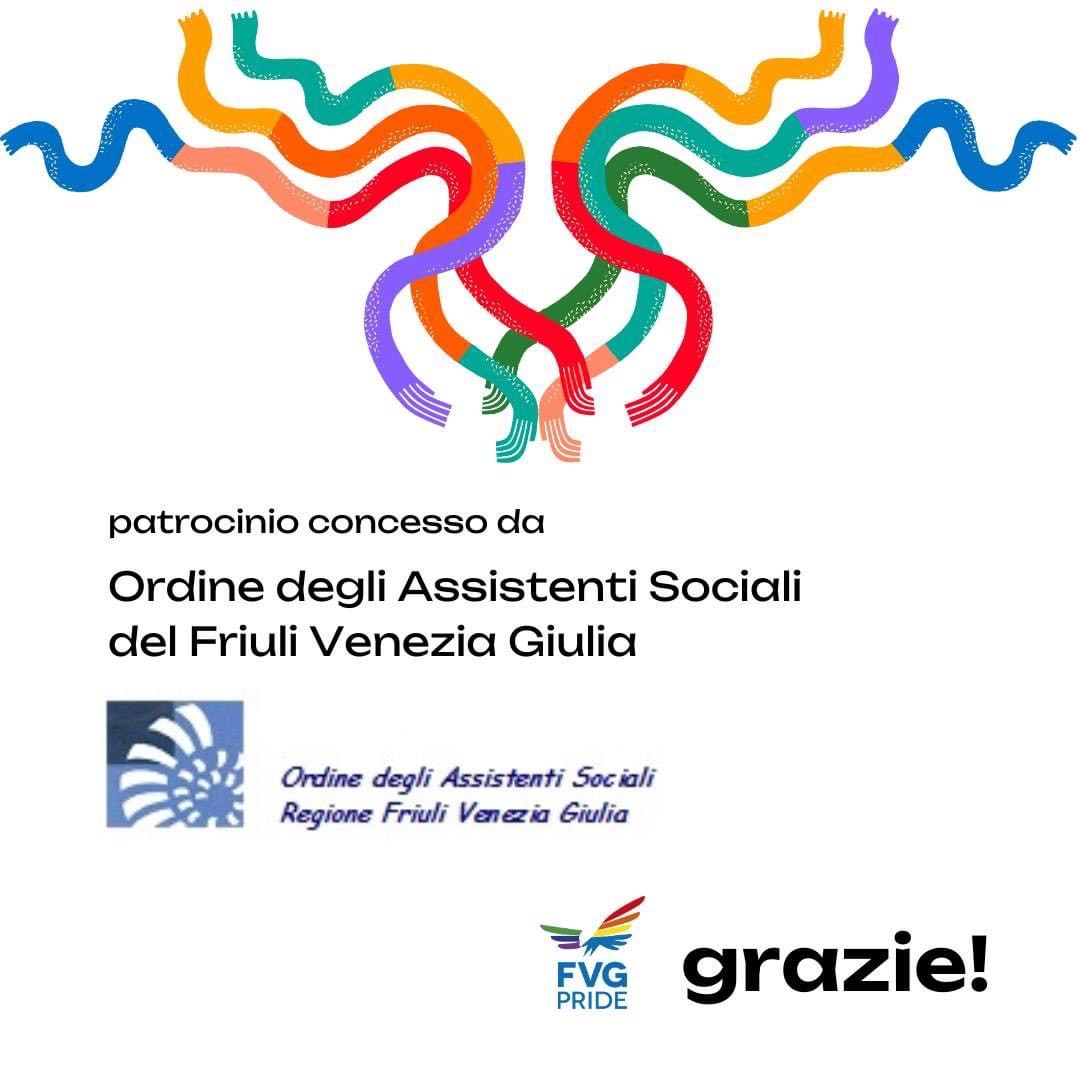 patrocinio concesso da

Ordine degli Assistenti Sociali
del Friuli Venezia Giulia

Ordine degli Assistenti Sociali
Regione Friuli Venezia Giulia

FVG
PRIDE

grazie!